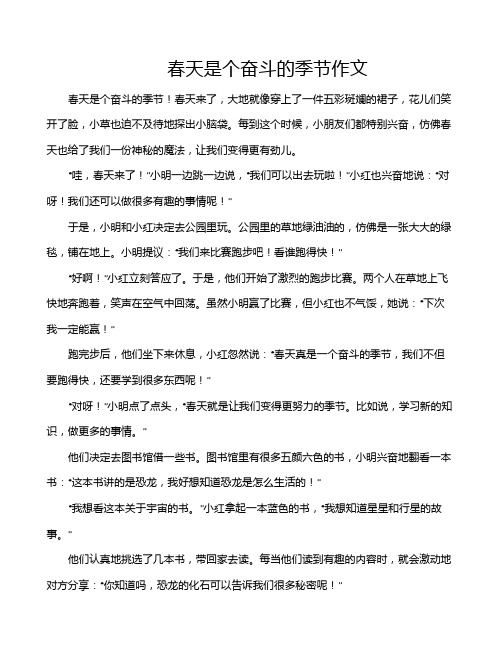 春天是个奋斗的季节作文

春天是个奋斗的季节！春天来了，大地就像穿上了一件五彩斑斓的裙子，花儿们笑开了脸，小草也迫不及待地探出小脑袋。每到这个时候，小朋友们都特别兴奋，仿佛春天也给了我们一份神秘的魔法，让我们变得更有劲儿。

“哇，春天来了！”小明一边跳一边说，“我们可以出去玩啦！”小红也兴奋地说：“对呀！我们还可以做很多有趣的事情呢！”

于是，小明和小红决定去公园里玩。公园里的草地绿油油的，仿佛是一张大大的绿毯，铺在地上。小明提议：“我们来比赛跑步吧！看谁跑得快！”

“好啊！”小红立刻答应了。于是，他们开始了激烈的跑步比赛。两个人在草地上飞快地奔跑着，笑声在空气中回荡。虽然小明赢了比赛，但小红也不气馁，她说：“下次我一定能赢！”

跑完步后，他们坐下来休息，小红忽然说：“春天真是一个奋斗的季节，我们不但要跑得快，还要学到很多东西呢！”

“对呀！”小明点了点头，“春天就是让我们变得更努力的季节。比如说，学习新的知识，做更多的事情。”

他们决定去图书馆借一些书。图书馆里有很多五颜六色的书，小明兴奋地翻看一本书：“这本书讲的是恐龙，我好想知道恐龙是怎么生活的！”

“我想看这本关于宇宙的书。”小红拿起一本蓝色的书，“我想知道星星和行星的故事。”

他们认真地挑选了几本书，带回家去读。每当他们读到有趣的内容时，就会激动地对方分享：“你知道吗，恐龙的化石可以告诉我们很多秘密呢！”